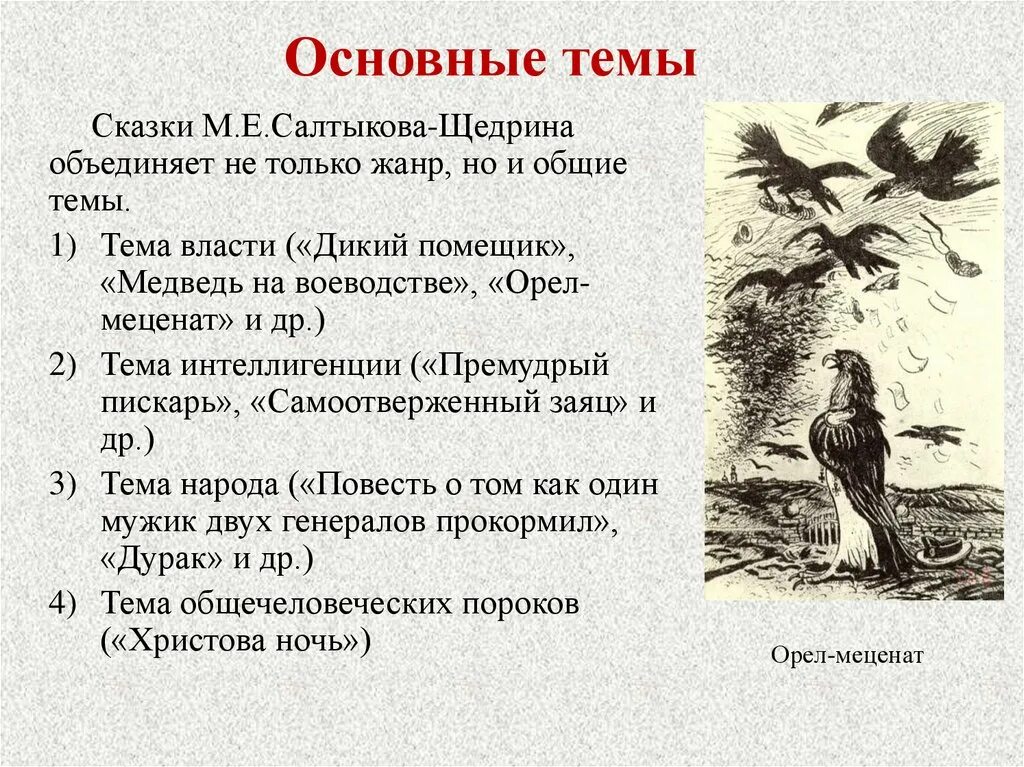 Основные темы

Сказки М.Е.Салтыкова-Щедрина объединяет не только жанр, но и общие темы.

1) Тема власти («Дикий помещик», «Медведь на воеводстве», «Орел-меценат» и др.)

2) Тема интеллигенции («Премудрый пискарь», «Самоотверженный заяц» и др.)

3) Тема народа («Повесть о том как один мужик двух генералов прокормил», «Дурак» и др.)

4) Тема общечеловеческих пороков («Христова ночь»)

Орел-меценат